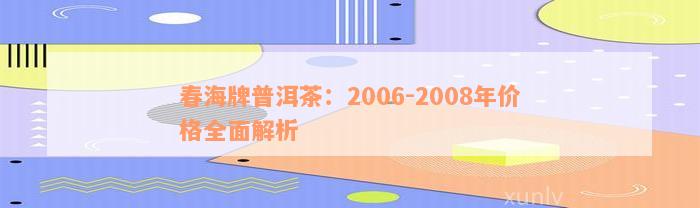 春海牌普洱茶：2006-2008年价格全面解析

xunlv